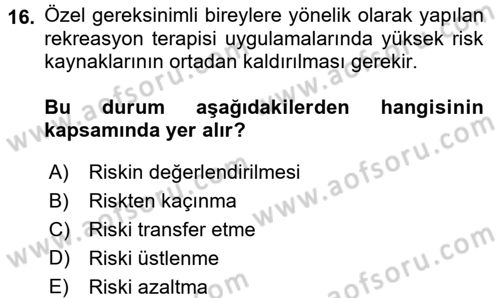 16. Özel gereksinimli bireylere yönelik olarak yapılan rekreasyon terapisi uygulamalarında yüksek risk kaynaklarının ortadan kaldırılması gerekir.

Bu durum aşağıdakilerden hangisinin kapsamında yer alır?

A) Riskin değerlendirilmesi
B) Riskten kaçınma
C) Riski transfer etme
D) Riski üstlenme
E) Riski azaltma

www.aofsoru.com